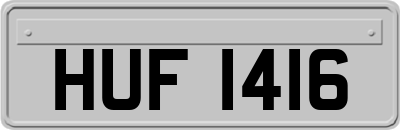 HUF 1416